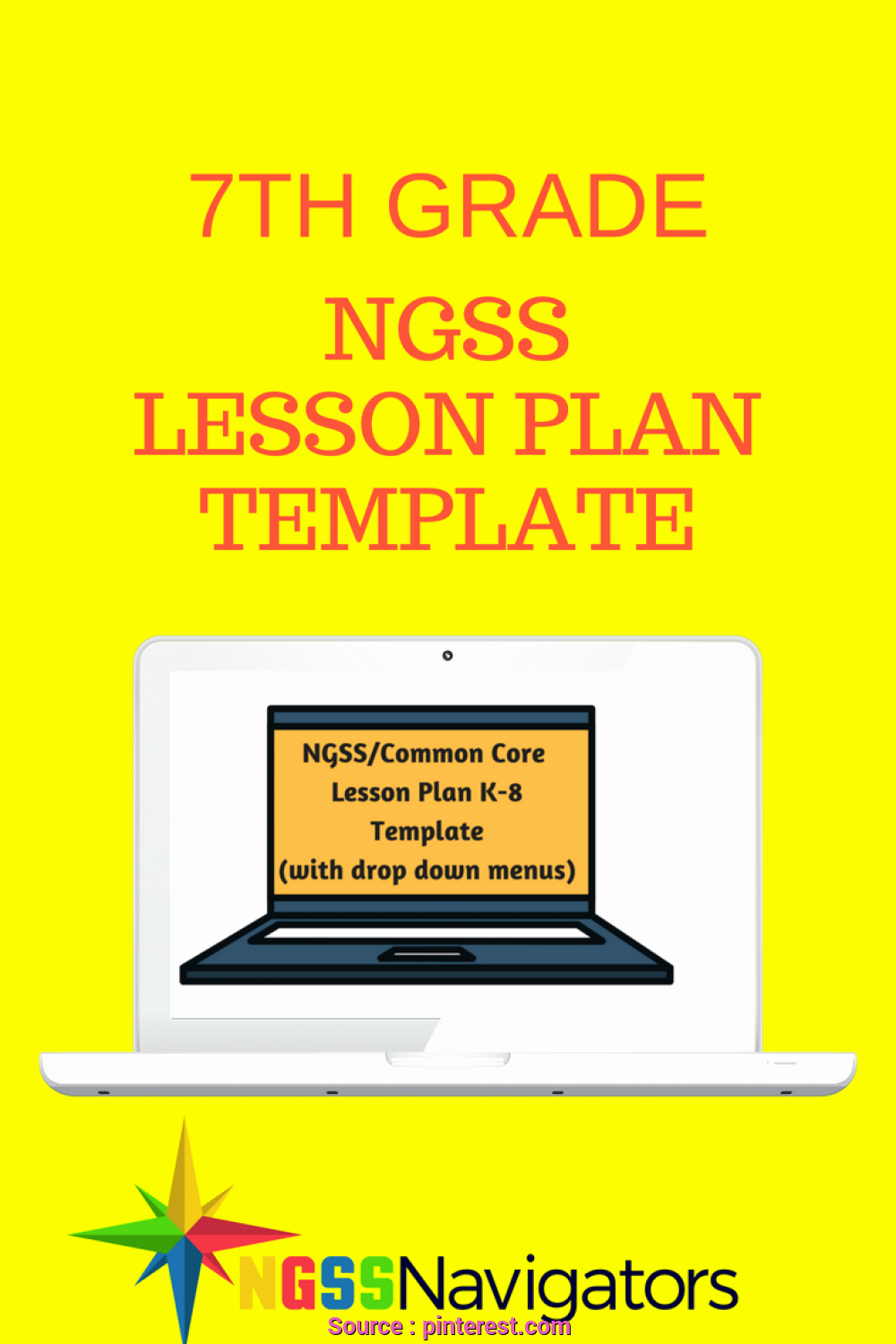 7TH GRADE

NGSS
LESSON PLAN
TEMPLATE

NGSS/Common Core
Lesson Plan K-8
Template
(with drop down menus)

NGSSNavigators

Source : pinterest.com